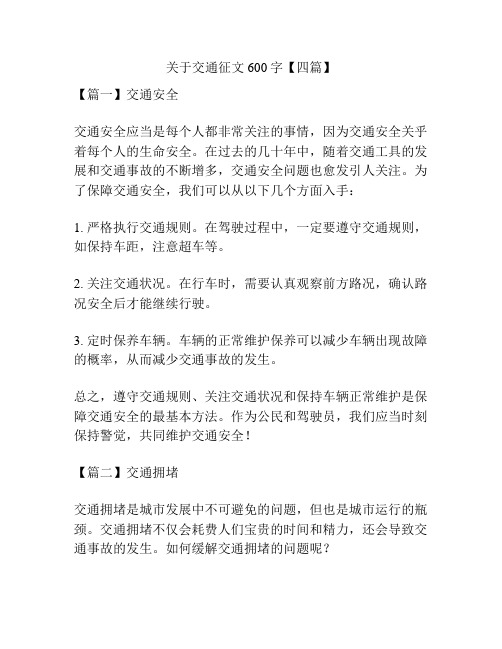 关于交通征文 600 字【四篇】

【篇一】交通安全

交通安全应当是每个人都非常关注的事情，因为交通安全关乎着每个人的生命安全。在过去的几十年中，随着交通工具的发展和交通事故的不断增多，交通安全问题也愈发引人关注。为了保障交通安全，我们可以从以下几个方面入手：

1. 严格执行交通规则。在驾驶过程中，一定要遵守交通规则，如保持车距，注意超车等。

2. 关注交通状况。在行车时，需要认真观察前方路况，确认路况安全后才能继续行驶。

3. 定时保养车辆。车辆的正常维护保养可以减少车辆出现故障的概率，从而减少交通事故的发生。

总之，遵守交通规则、关注交通状况和保持车辆正常维护是保障交通安全的最基本方法。作为公民和驾驶员，我们应当时刻保持警觉，共同维护交通安全！

【篇二】交通拥堵

交通拥堵是城市发展中不可避免的问题，但也是城市运行的瓶颈。交通拥堵不仅会耗费人们宝贵的时间和精力，还会导致交通事故的发生。如何缓解交通拥堵的问题呢？